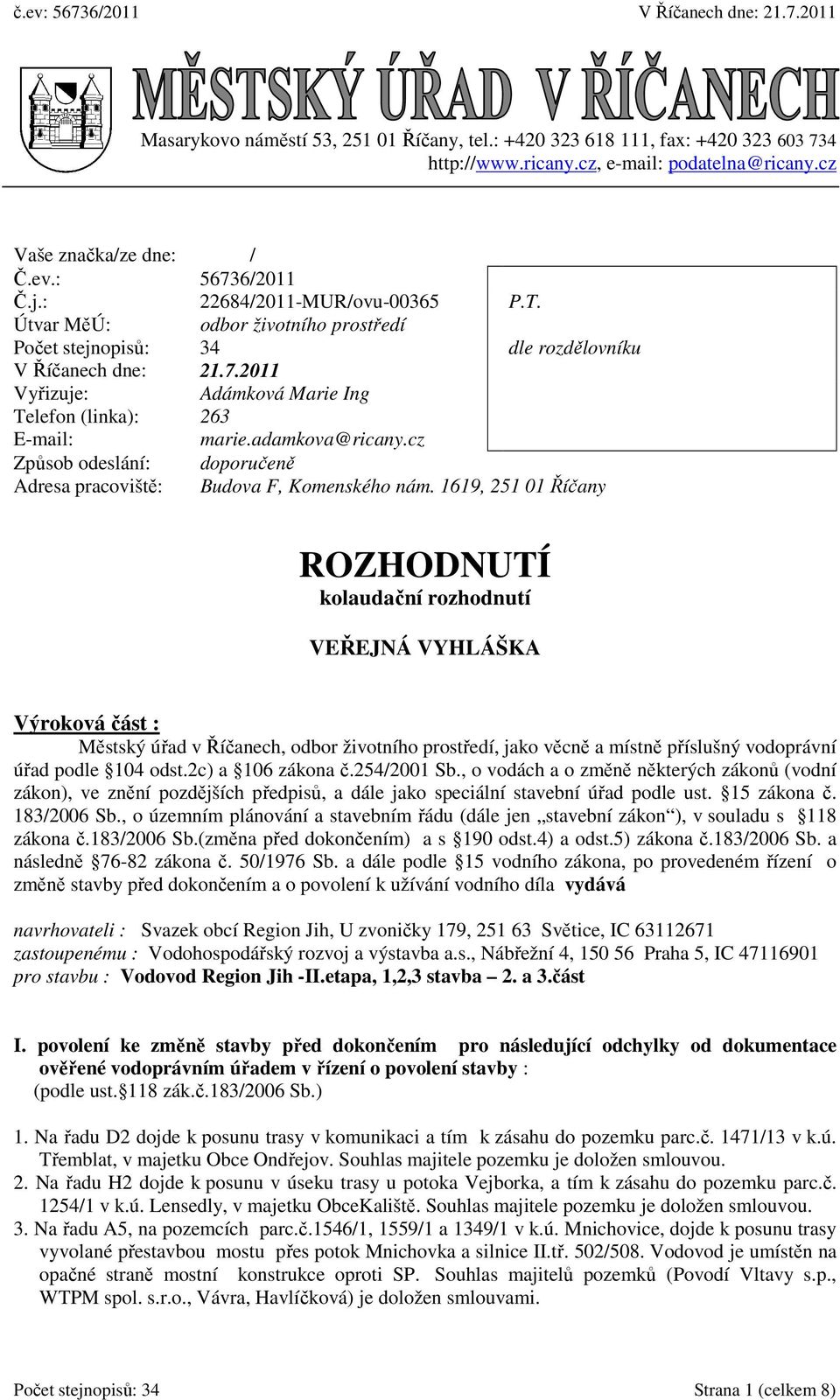 č.ev: 56736/2011 V Říčanech dne: 21.7.2011

MĚSTSKÝ ÚŘAD V ŘÍČANECH

Masarykovo náměstí 53, 251 01 Říčany, tel.: +420 323 618 111, fax: +420 323 603 734
http://www.ricany.cz, e-mail: podatelna@ricany.cz

Vaše značka/ze dne: /
Č.ev.: 56736/2011
Č.j.: 22684/2011-MUR/ovu-00365
Útvar MěÚ: odbor životního prostředí
Počet stejnopisů: 34
V Říčanech dne: 21.7.2011
Vyřizuje: Adámková Marie Ing
Telefon (linka): 263
E-mail: marie.adamkova@ricany.cz
Způsob odeslání: doporučeně
Adresa pracoviště: Budova F, Komenského nám. 1619, 251 01 Říčany

P.T.
dle rozdělovníku

ROZHODNUTÍ
kolaudační rozhodnutí

VEŘEJNÁ VYHLÁŠKA

Výroková část :
Městský úřad v Říčanech, odbor životního prostředí, jako věcně a místně příslušný vodoprávní úřad podle §104 odst.2c) a §106 zákona č.254/2001 Sb., o vodách a o změně některých zákonů (vodní zákon), ve znění pozdějších předpisů, a dále jako speciální stavební úřad podle ust. §15 zákona č. 183/2006 Sb., o územním plánování a stavebním řádu (dále jen „stavební zákon“), v souladu s §118 zákona č.183/2006 Sb.(změna před dokončením) a s §190 odst.4) a odst.5) zákona č.183/2006 Sb. a následně §76-82 zákona č. 50/1976 Sb. a dále podle §15 vodního zákona, po provedeném řízení o změně stavby před dokončením a o povolení k užívání vodního díla vydává

navrhovateli : Svazek obcí Region Jih, U zvoničky 179, 251 63 Světice, IC 63112671
zastoupenému : Vodohospodářský rozvoj a výstavba a.s., Nábřežní 4, 150 56 Praha 5, IC 47116901
pro stavbu : Vodovod Region Jih -II.etapa, 1,2,3 stavba – 2. a 3.část

I. povolení ke změně stavby před dokončením pro následující odchylky od dokumentace ověřené vodoprávním úřadem v řízení o povolení stavby :
(podle ust.§118 zák.č.183/2006 Sb.)

1. Na řadu D2 dojde k posunu trasy v komunikaci a tím k zásahu do pozemku parc.č. 1471/13 v k.ú. Třemblat, v majetku Obce Ondřejov. Souhlas majitele pozemku je doložen smlouvou.
2. Na řadu H2 dojde k posunu v úseku trasy u potoka Vejborka, a tím k zásahu do pozemku parc.č. 1254/1 v k.ú. Lensedly, v majetku ObceKaliště. Souhlas majitele pozemku je doložen smlouvou.
3. Na řadu A5, na pozemcích parc.č.1546/1, 1559/1 a 1349/1 v k.ú. Mnichovice, dojde k posunu trasy vyvolané přestavbou mostu přes potok Mnichovka a silnice II.tř. 502/508. Vodovod je umístěn na opačné straně mostní konstrukce oproti SP. Souhlas majitelů pozemků (Povodí Vltavy s.p., WTPM spol. s.r.o., Vávra, Havlíčková) je doložen smlouvami.

Počet stejnopisů: 34 Strana 1 (celkem 8)